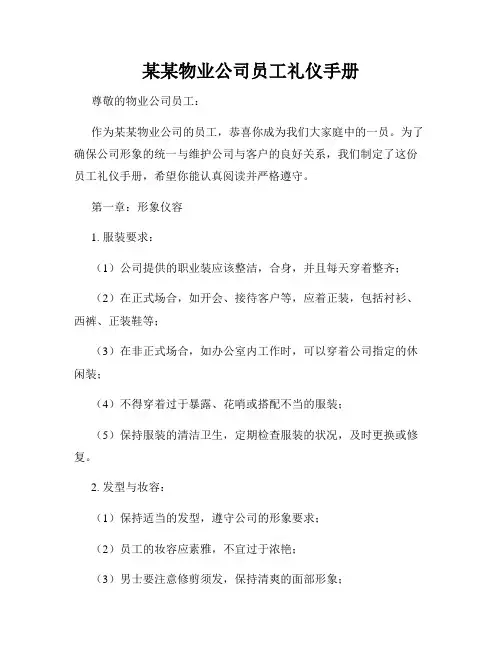 某某物业公司员工礼仪手册

尊敬的物业公司员工：

作为某某物业公司的员工，恭喜你成为我们大家庭中的一员。为了确保公司形象的统一与维护公司与客户的良好关系，我们制定了这份员工礼仪手册，希望你能认真阅读并严格遵守。

第一章：形象仪容

1. 服装要求：

（1）公司提供的职业装应该整洁，合身，并且每天穿着整齐；

（2）在正式场合，如开会、接待客户等，应着正装，包括衬衫、西裤、正装鞋等；

（3）在非正式场合，如办公室内工作时，可以穿着公司指定的休闲装；

（4）不得穿着过于暴露、花哨或搭配不当的服装；

（5）保持服装的清洁卫生，定期检查服装的状况，及时更换或修复。

2. 发型与妆容：

（1）保持适当的发型，遵守公司的形象要求；

（2）员工的妆容应素雅，不宜过于浓艳；

（3）男士要注意修剪须发，保持清爽的面部形象；